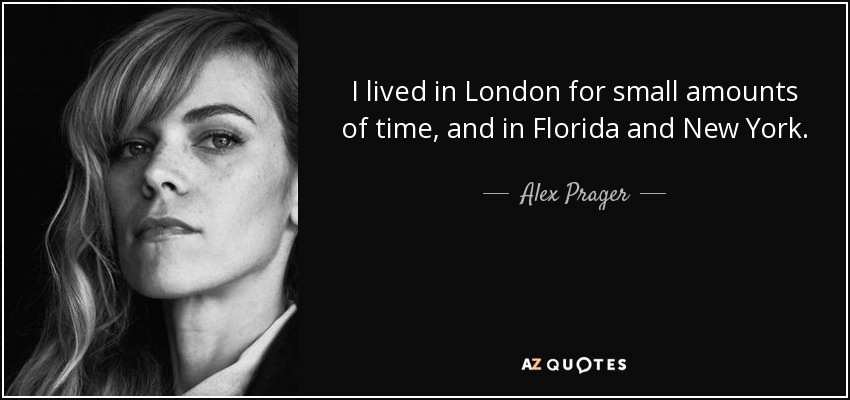 I lived in London for small amounts of time, and in Florida and New York.

— Alex Prager —

AZ QUOTES